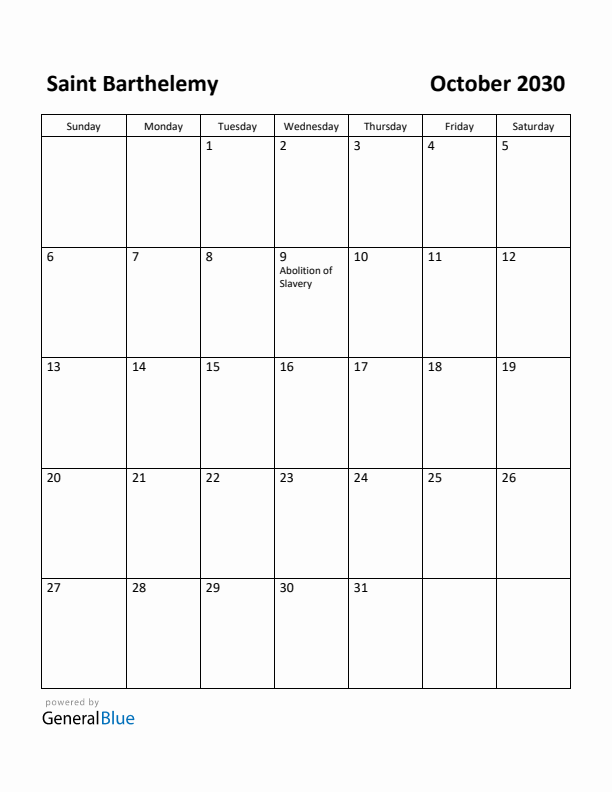 Saint Barthelemy

October 2030

| Sunday | Monday | Tuesday | Wednesday | Thursday | Friday | Saturday |
|---|---|---|---|---|---|---|
| | | 1 | 2 | 3 | 4 | 5 |
| 6 | 7 | 8 | 9 Abolition of Slavery | 10 | 11 | 12 |
| 13 | 14 | 15 | 16 | 17 | 18 | 19 |
| 20 | 21 | 22 | 23 | 24 | 25 | 26 |
| 27 | 28 | 29 | 30 | 31 | | |

powered by
GeneralBlue